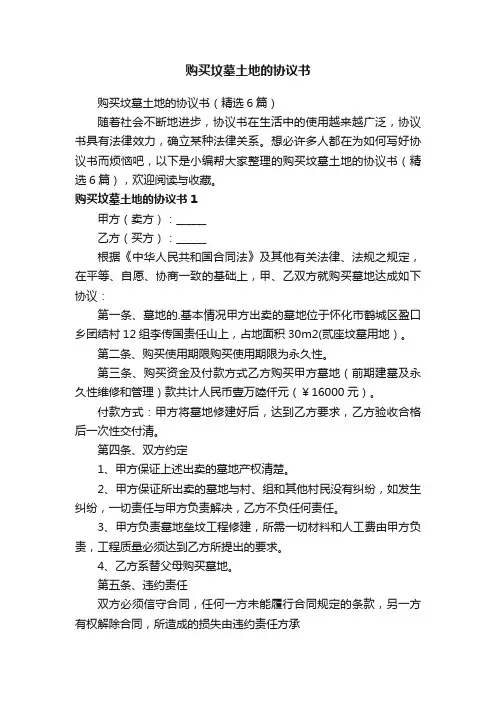 购买坟墓土地的协议书

购买坟墓土地的协议书（精选6篇）

随着社会不断地进步，协议书在生活中的使用越来越广泛，协议书具有法律效力，确立某种法律关系。想必许多人都在为如何写好协议书而烦恼吧，以下是小编帮大家整理的购买坟墓土地的协议书（精选6篇），欢迎阅读与收藏。

购买坟墓土地的协议书1

甲方（卖方）：______

乙方（买方）：______

根据《中华人民共和国合同法》及其他有关法律、法规之规定，在平等、自愿、协商一致的基础上，甲、乙双方就购买墓地达成如下协议：

第一条、墓地的.基本情况甲方出卖的墓地位于怀化市鹤城区盈口乡团结村12组李传国责任山上，占地面积30m2(贰座坟墓用地)。

第二条、购买使用期限购买使用期限为永久性。

第三条、购买资金及付款方式乙方购买甲方墓地（前期建墓及永久性维修和管理）款共计人民币壹万陆仟元（￥16000元）。

付款方式：甲方将墓地修建好后，达到乙方要求，乙方验收合格后一次性交付清。

第四条、双方约定

1、甲方保证上述出卖的墓地产权清楚。

2、甲方保证所出卖的墓地与村、组和其他村民没有纠纷，如发生纠纷，一切责任与甲方负责解决，乙方不负任何责任。

3、甲方负责墓地垒坟工程修建，所需一切材料和人工费由甲方负责，工程质量必须达到乙方所提出的要求。

4、乙方系替父母购买墓地。

第五条、违约责任

双方必须信守合同，任何一方未能履行合同规定的条款，另一方有权解除合同，所造成的损失由违约责任方承